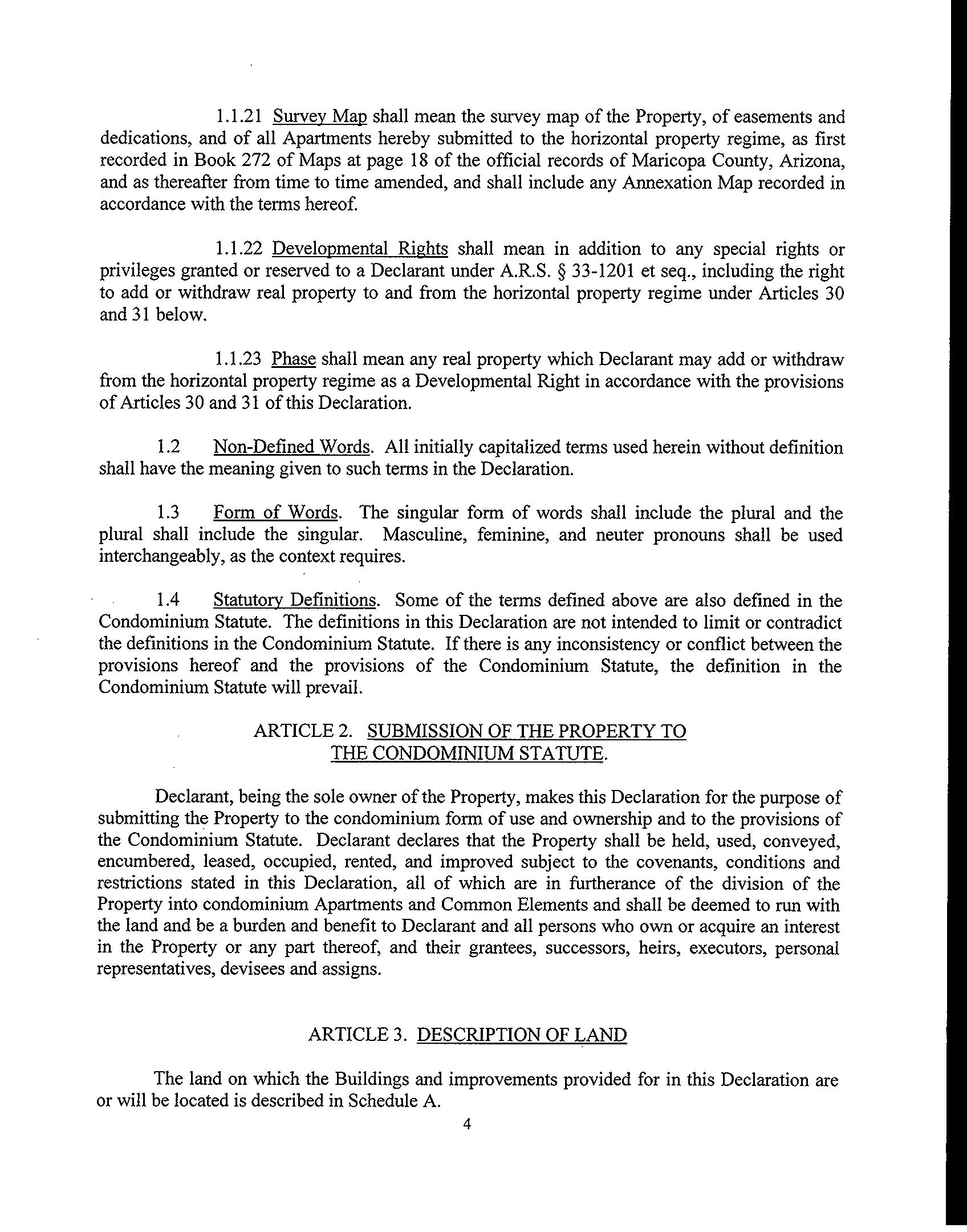 1.1.21 Survey Map shall mean the survey map of the Property, of easements and dedications, and of all Apartments hereby submitted to the horizontal property regime, as first recorded in Book 272 of Maps at page 18 of the official records of Maricopa County, Arizona, and as thereafter from time to time amended, and shall include any Annexation Map recorded in accordance with the terms hereof.

1.1.22 Developmental Rights shall mean in addition to any special rights or privileges granted or reserved to a Declarant under A.R.S. § 33-1201 et seq., including the right to add or withdraw real property to and from the horizontal property regime under Articles 30 and 31 below.

1.1.23 Phase shall mean any real property which Declarant may add or withdraw from the horizontal property regime as a Developmental Right in accordance with the provisions of Articles 30 and 31 of this Declaration.

1.2 Non-Defined Words. All initially capitalized terms used herein without definition shall have the meaning given to such terms in the Declaration.

1.3 Form of Words. The singular form of words shall include the plural and the plural shall include the singular. Masculine, feminine, and neuter pronouns shall be used interchangeably, as the context requires.

1.4 Statutory Definitions. Some of the terms defined above are also defined in the Condominium Statute. The definitions in this Declaration are not intended to limit or contradict the definitions in the Condominium Statute. If there is any inconsistency or conflict between the provisions hereof and the provisions of the Condominium Statute, the definition in the Condominium Statute will prevail.

ARTICLE 2. SUBMISSION OF THE PROPERTY TO THE CONDOMINIUM STATUTE.

Declarant, being the sole owner of the Property, makes this Declaration for the purpose of submitting the Property to the condominium form of use and ownership and to the provisions of the Condominium Statute. Declarant declares that the Property shall be held, used, conveyed, encumbered, leased, occupied, rented, and improved subject to the covenants, conditions and restrictions stated in this Declaration, all of which are in furtherance of the division of the Property into condominium Apartments and Common Elements and shall be deemed to run with the land and be a burden and benefit to Declarant and all persons who own or acquire an interest in the Property or any part thereof, and their grantees, successors, heirs, executors, personal representatives, devisees and assigns.

ARTICLE 3. DESCRIPTION OF LAND

The land on which the Buildings and improvements provided for in this Declaration are or will be located is described in Schedule A.

4